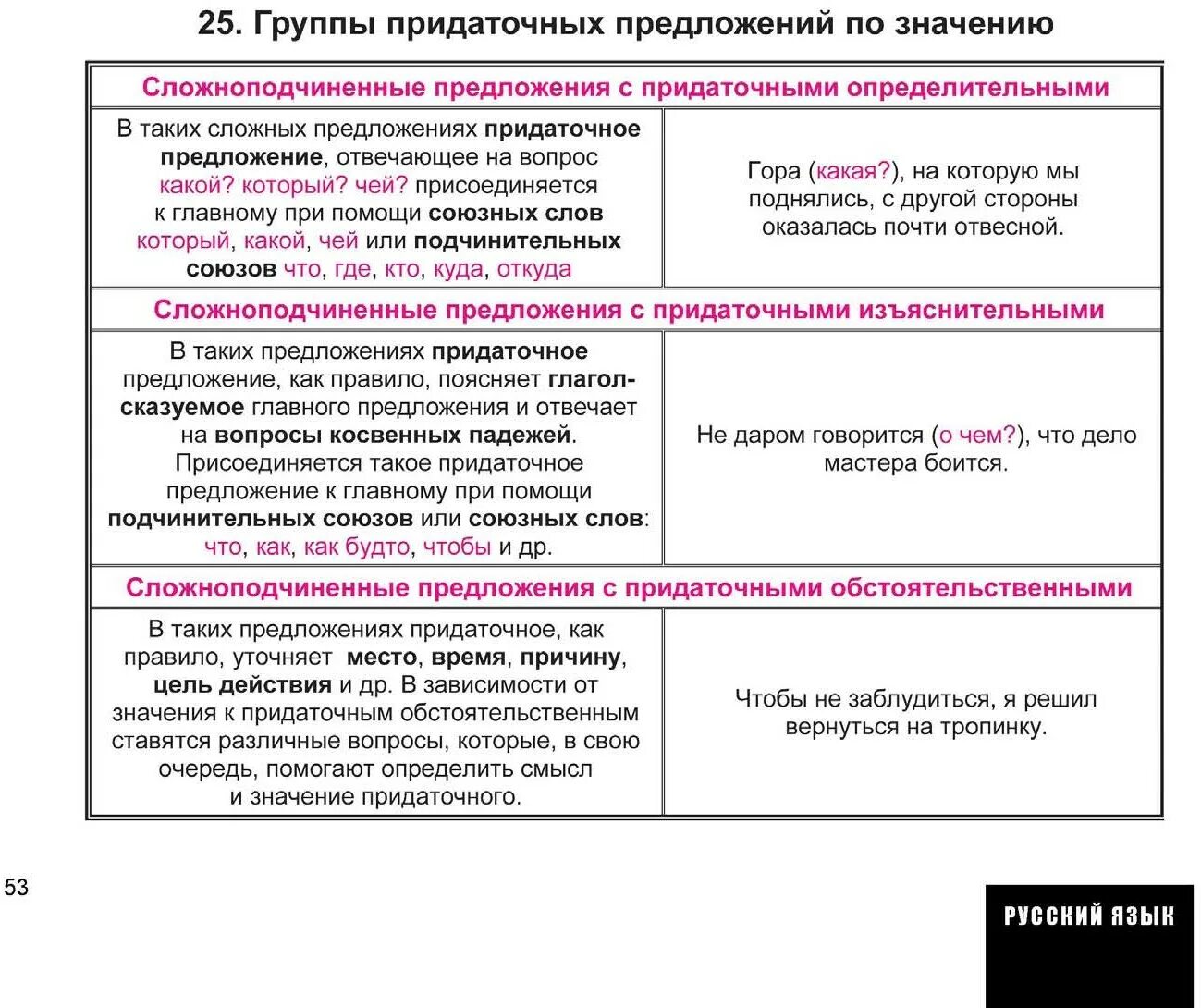 25. Группы придаточных предложений по значению

| Сложноподчиненные предложения с придаточными определительными | |
|---|---|
| В таких сложных предложениях придаточное предложение, отвечающее на вопрос какой? который? чей? присоединяется к главному при помощи союзных слов который, какой, чей или подчинительных союзов что, где, кто, куда, откуда | Гора (какая?), на которую мы поднялись, с другой стороны оказалась почти отвесной. |
| Сложноподчиненные предложения с придаточными изъяснительными | |
| В таких предложениях придаточное предложение, как правило, поясняет глагол-сказуемое главного предложения и отвечает на вопросы косвенных падежей. Присоединяется такое придаточное предложение к главному при помощи подчинительных союзов или союзных слов: что, как, как будто, чтобы и др. | Не даром говорится (о чем?), что дело мастера боится. |
| Сложноподчиненные предложения с придаточными обстоятельственными | |
| В таких предложениях придаточное, как правило, уточняет место, время, причину, цель действия и др. В зависимости от значения к придаточным обстоятельственным ставятся различные вопросы, которые, в свою очередь, помогают определить смысл и значение придаточного. | Чтобы не заблудиться, я решил вернуться на тропинку. |

53

РУССКИЙ ЯЗЫК